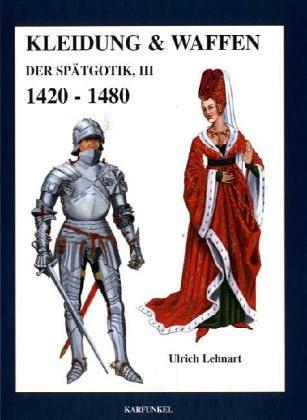 KLEIDUNG & WAFFEN

DER SPÄTGOTIK, III

1420 - 1480

Ulrich Lehnart

KARFUNKEL